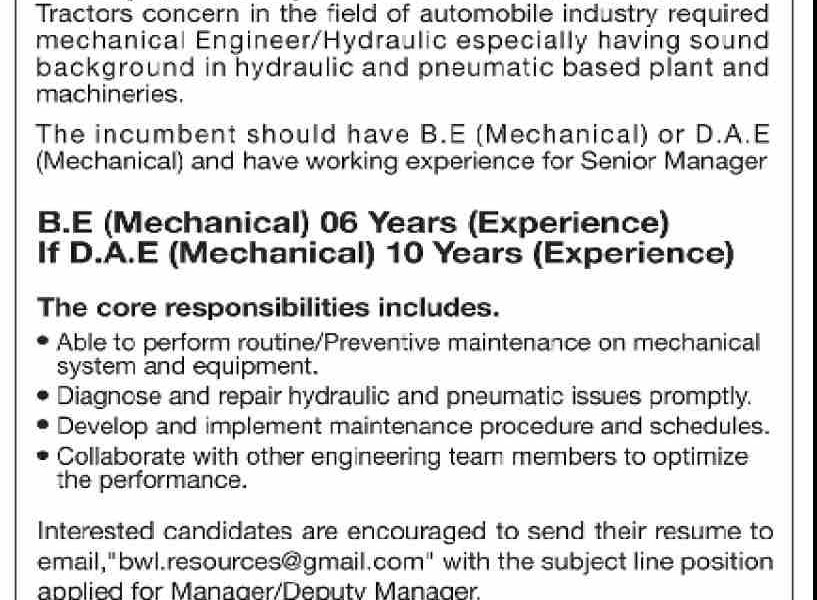 Tractors concern in the field of automobile industry required mechanical Engineer/Hydraulic especially having sound background in hydraulic and pneumatic based plant and machineries.

The incumbent should have B.E (Mechanical) or D.A.E (Mechanical) and have working experience for Senior Manager

B.E (Mechanical) 06 Years (Experience)
If D.A.E (Mechanical) 10 Years (Experience)

The core responsibilities includes.

• Able to perform routine/Preventive maintenance on mechanical system and equipment.
• Diagnose and repair hydraulic and pneumatic issues promptly.
• Develop and implement maintenance procedure and schedules.
• Collaborate with other engineering team members to optimize the performance.

Interested candidates are encouraged to send their resume to email,"bwl.resources@gmail.com" with the subject line position applied for Manager/Deputy Manager.